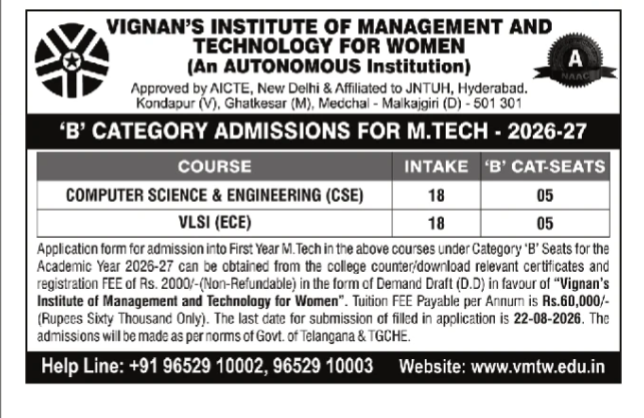 VIGNAN'S INSTITUTE OF MANAGEMENT AND TECHNOLOGY FOR WOMEN
(An AUTONOMOUS Institution)

A
NAAC

Approved by AICTE, New Delhi & Affiliated to JNTUH, Hyderabad.
Kondapur (V), Ghatkesar (M), Medchal - Malkajgiri (D) - 501 301

'B' CATEGORY ADMISSIONS FOR M.TECH - 2026-27

| COURSE | INTAKE | 'B' CAT-SEATS |
|---|---|---|
| COMPUTER SCIENCE & ENGINEERING (CSE) | 18 | 05 |
| VLSI (ECE) | 18 | 05 |

Application form for admission into First Year M.Tech in the above courses under Category 'B' Seats for the Academic Year 2026-27 can be obtained from the college counter/download relevant certificates and registration FEE of Rs. 2000/-(Non-Refundable) in the form of Demand Draft (D.D) in favour of "Vignan's Institute of Management and Technology for Women". Tuition FEE Payable per Annum is Rs.60,000/- (Rupees Sixty Thousand Only). The last date for submission of filled in application is 22-08-2026. The admissions will be made as per norms of Govt. of Telangana & TGCHE.

Help Line: +91 96529 10002, 96529 10003 Website: www.vmtw.edu.in